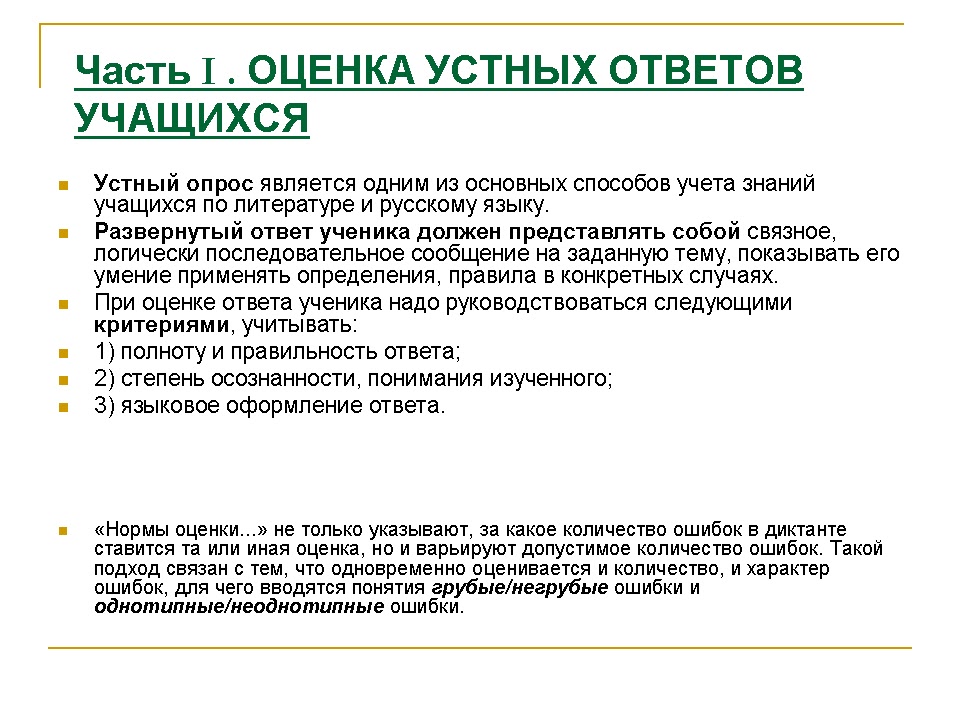 Часть I . ОЦЕНКА УСТНЫХ ОТВЕТОВ УЧАЩИХСЯ

Устный опрос является одним из основных способов учета знаний учащихся по литературе и русскому языку.

Развернутый ответ ученика должен представлять собой связное, логически последовательное сообщение на заданную тему, показывать его умение применять определения, правила в конкретных случаях.

При оценке ответа ученика надо руководствоваться следующими критериями, учитывать:

1) полноту и правильность ответа;

2) степень осознанности, понимания изученного;

3) языковое оформление ответа.

«Нормы оценки...» не только указывают, за какое количество ошибок в диктанте ставится та или иная оценка, но и варьируют допустимое количество ошибок. Такой подход связан с тем, что одновременно оценивается и количество, и характер ошибок, для чего вводятся понятия грубые/негрубые ошибки и однотипные/неоднотипные ошибки.